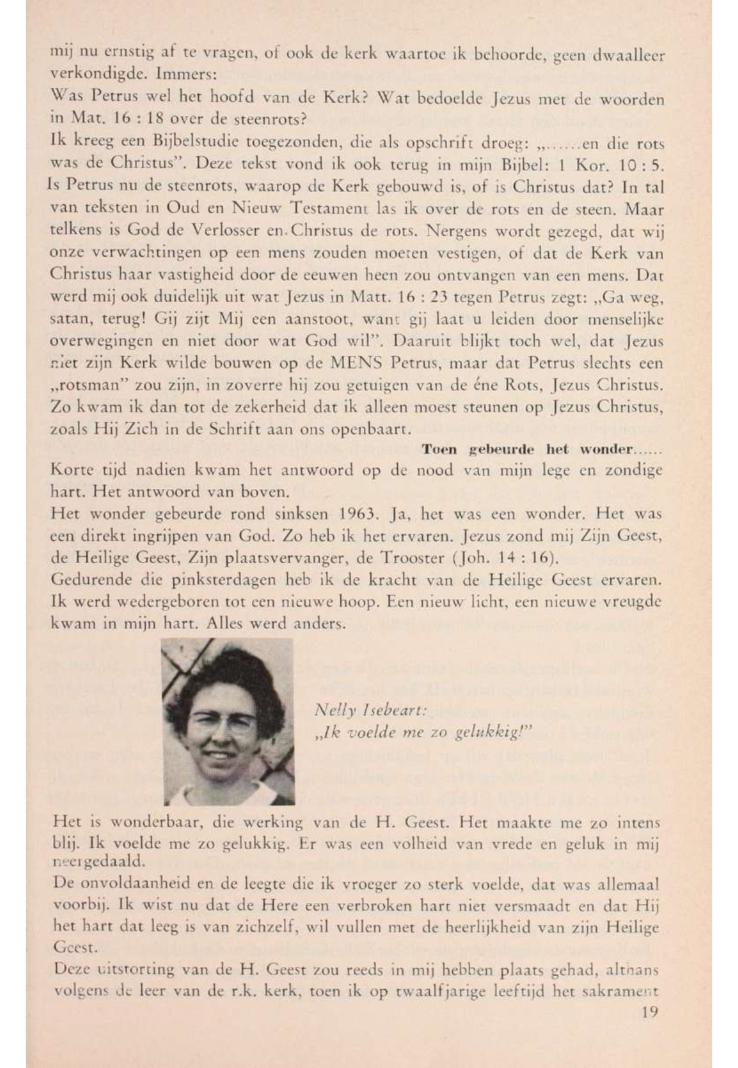 mij nu ernstig af te vragen, of ook de kerk waartoe ik behoorde, geen dwaalleer verkondigde. Immers:

Was Petrus wel het hoofd van de Kerk? Wat bedoelde Jezus met de woorden in Mat. 16 : 18 over de steenrots?

Ik kreeg een Bijbelstudie toegezonden, die als opschrift droeg: „......en die rots was de Christus". Deze tekst vond ik ook terug in mijn Bijbel: 1 Kor. 10 : 5. Is Petrus nu de steenrots, waarop de Kerk gebouwd is, of is Christus dat? In tal van teksten in Oud en Nieuw Testament las ik over de rots en de steen. Maar telkens is God de Verlosser en Christus de rots. Nergens wordt gezegd, dat wij onze verwachtingen op een mens zouden moeten vestigen, of dat de Kerk van Christus haar vastigheid door de eeuwen heen zou ontvangen van een mens. Dat werd mij ook duidelijk uit wat Jezus in Matt. 16 : 23 tegen Petrus zegt: „Ga weg, satan, terug! Gij zijt Mij een aanstoot, want gij laat u leiden door menselijke overwegingen en niet door wat God wil". Daaruit blijkt toch wel, dat Jezus niet zijn Kerk wilde bouwen op de MENS Petrus, maar dat Petrus slechts een „rotsman" zou zijn, in zoverre hij zou getuigen van de éne Rots, Jezus Christus. Zo kwam ik dan tot de zekerheid dat ik alleen moest steunen op Jezus Christus, zoals Hij Zich in de Schrift aan ons openbaart.

Toen gebeurde het wonder......

Korte tijd nadien kwam het antwoord op de nood van mijn lege en zondige hart. Het antwoord van boven.

Het wonder gebeurde rond sinksen 1963. Ja, het was een wonder. Het was een direkt ingrijpen van God. Zo heb ik het ervaren. Jezus zond mij Zijn Geest, de Heilige Geest, Zijn plaatsvervanger, de Trooster (Joh. 14 : 16).

Gedurende die pinksterdagen heb ik de kracht van de Heilige Geest ervaren. Ik werd wedergeboren tot een nieuwe hoop. Een nieuw licht, een nieuwe vreugde kwam in mijn hart. Alles werd anders.

Nelly Isebeart:
„Ik voelde me zo gelukkig!"

Het is wonderbaar, die werking van de H. Geest. Het maakte me zo intens blij. Ik voelde me zo gelukkig. Er was een volheid van vrede en geluk in mij neergedaald.

De onvoldaanheid en de leegte die ik vroeger zo sterk voelde, dat was allemaal voorbij. Ik wist nu dat de Here een verbroken hart niet versmaadt en dat Hij het hart dat leeg is van zichzelf, wil vullen met de heerlijkheid van zijn Heilige Geest.

Deze uitstorting van de H. Geest zou reeds in mij hebben plaats gehad, althans volgens de leer van de r.k. kerk, toen ik op twaalfjarige leeftijd het sakrament

19